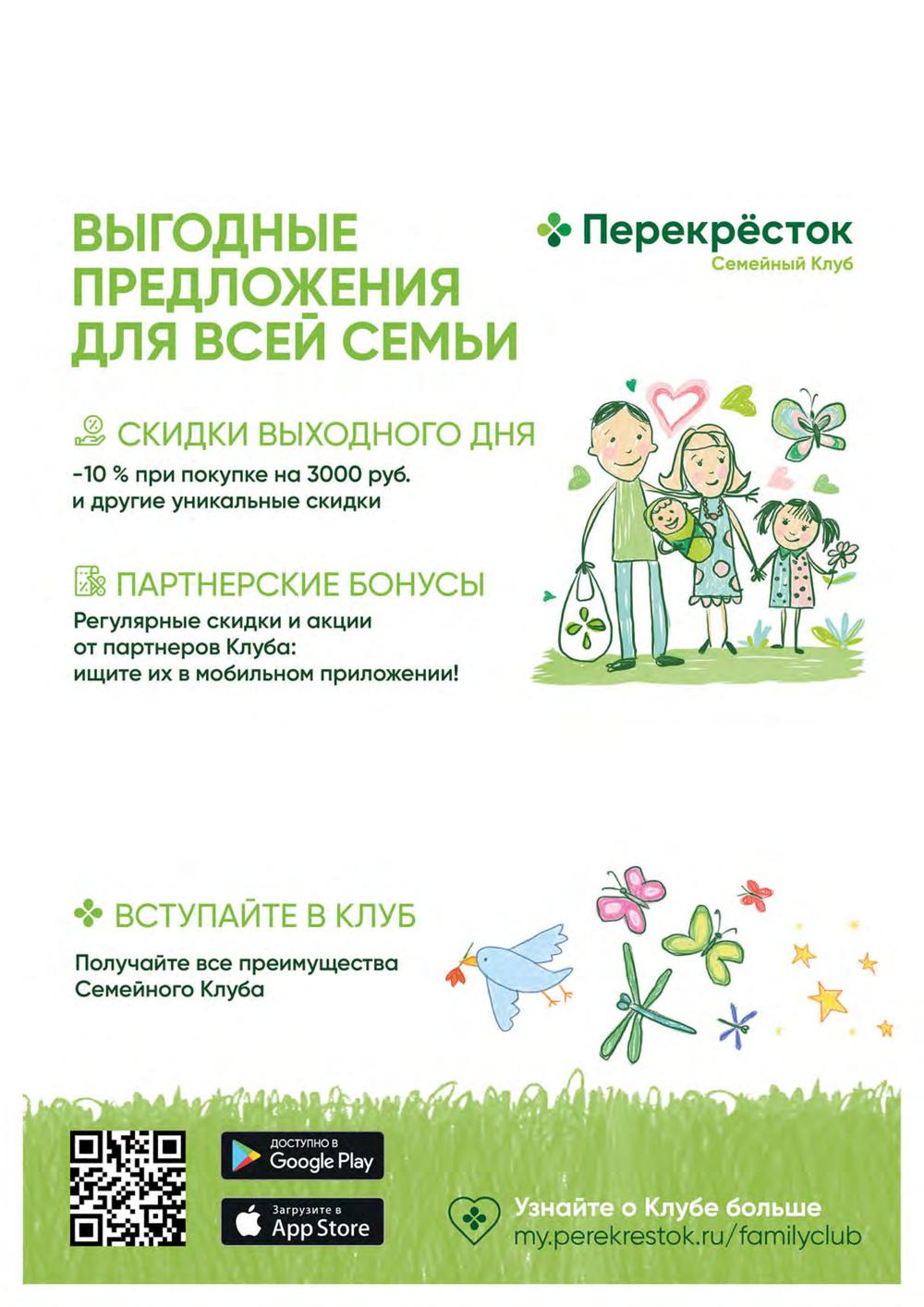 ВЫГОДНЫЕ ПРЕДЛОЖЕНИЯ ДЛЯ ВСЕЙ СЕМЬИ

Перекрёсток
Семейный Клуб

СКИДКИ ВЫХОДНОГО ДНЯ

-10 % при покупке на 3000 руб. и другие уникальные скидки

ПАРТНЕРСКИЕ БОНУСЫ

Регулярные скидки и акции от партнеров Клуба: ищите их в мобильном приложении!

ВСТУПАЙТЕ В КЛУБ

Получайте все преимущества Семейного Клуба

ДОСТУПНО В
Google Play

Загрузите в
App Store

Узнайте о Клубе больше
my.perekrestok.ru/familyclub